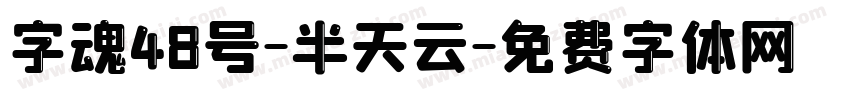 字魂48号-半天云-免费字体网